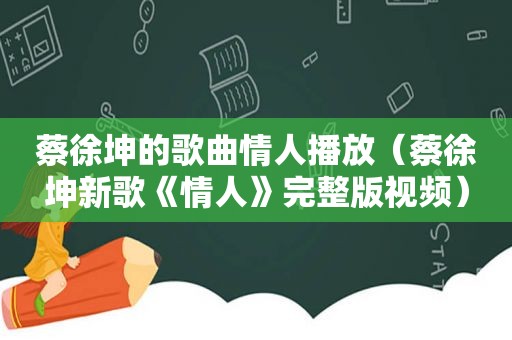 蔡徐坤的歌曲情人播放（蔡徐坤新歌《情人》完整版视频）

STAT